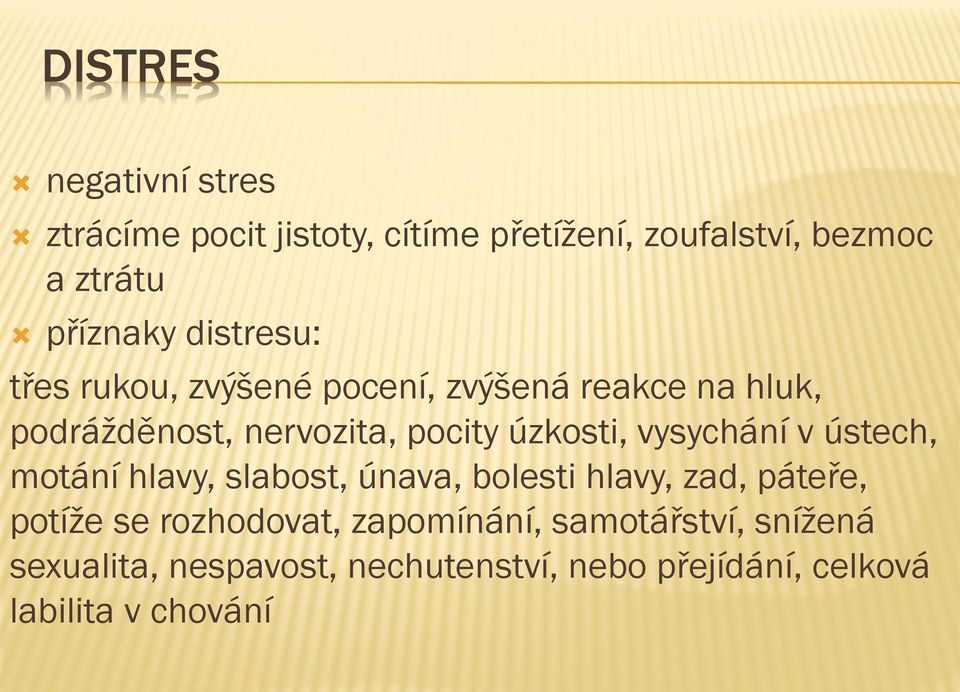 DISTRES

negativní stres

ztrácíme pocit jistoty, cítíme přetížení, zoufalství, bezmoc a ztrátu

příznaky distresu:

třes rukou, zvýšené pocení, zvýšená reakce na hluk, podrážděnost, nervozita, pocity úzkosti, vysychání v ústech, motání hlavy, slabost, únava, bolesti hlavy, zad, páteře, potíže se rozhodovat, zapomínání, samotářství, snížená sexualita, nespavost, nechutenství, nebo přejídání, celková labilita v chování